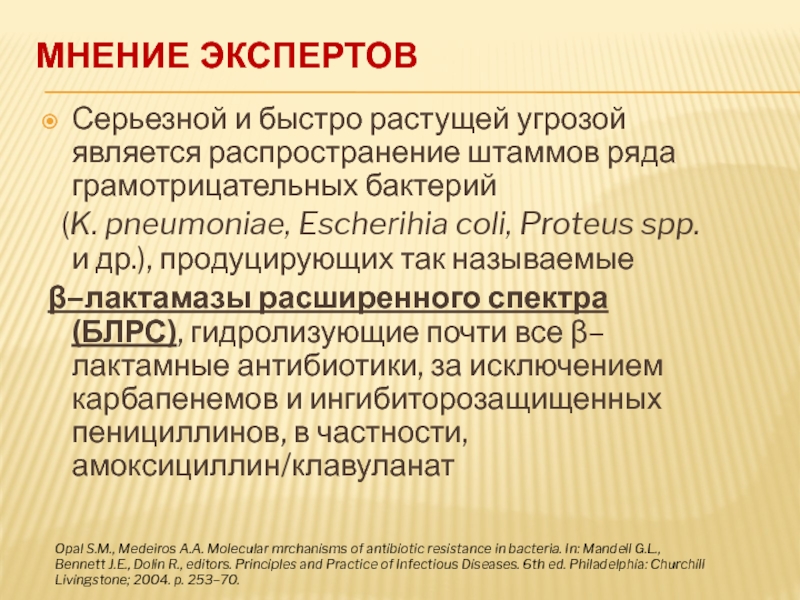 МНЕНИЕ ЭКСПЕРТОВ

Серьезной и быстро растущей угрозой является распространение штаммов ряда грамотрицательных бактерий
(K. pneumoniae, Escherihia coli, Proteus spp. и др.), продуцирующих так называемые
β–лактамазы расширенного спектра (БЛРС), гидролизующие почти все β–лактамные антибиотики, за исключением карбапенемов и ингибиторозащищенных пенициллинов, в частности, амоксициллин/клавуланат

Opal S.M., Medeiros A.A. Molecular mrchanisms of antibiotic resistance in bacteria. In: Mandell G.L., Bennett J.E., Dolin R., editors. Principles and Practice of Infectious Diseases. 6th ed. Philadelphia: Churchill Livingstone; 2004. p. 253–70.